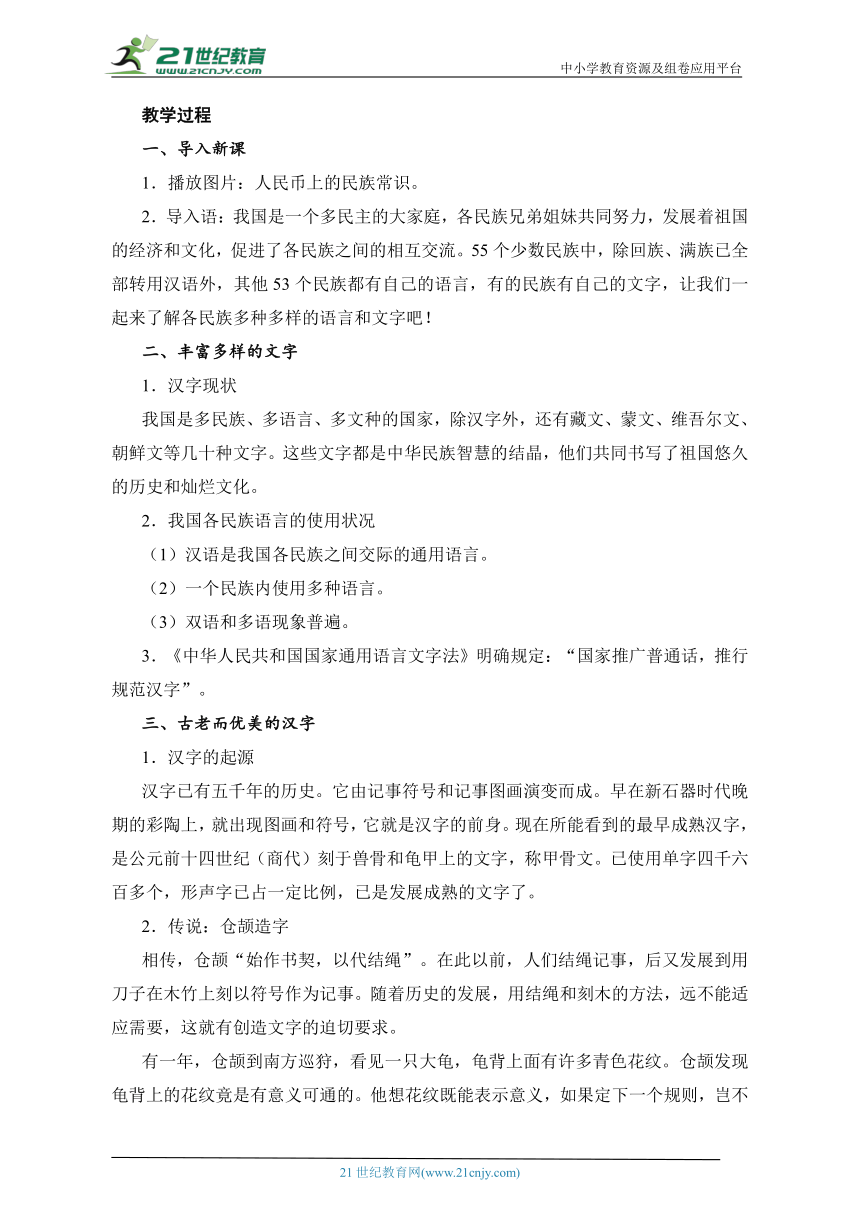 21世纪教育 www.21cnjy.com

中小学教育资源及组卷应用平台

教学过程

一、导入新课

1．播放图片：人民币上的民族常识。

2．导入语：我国是一个多民主的大家庭，各民族兄弟姐妹共同努力，发展着祖国的经济和文化，促进了各民族之间的相互交流。55个少数民族中，除回族、满族已全部转用汉语外，其他53个民族都有自己的语言，有的民族有自己的文字，让我们一起来了解各民族多种多样的语言和文字吧！

二、丰富多样的文字

1．汉字现状

我国是多民族、多语言、多文种的国家，除汉字外，还有藏文、蒙文、维吾尔文、朝鲜文等几十种文字。这些文字都是中华民族智慧的结晶，他们共同书写了祖国悠久的历史和灿烂文化。

2．我国各民族语言的使用状况

（1）汉语是我国各民族之间交际的通用语言。

（2）一个民族内使用多种语言。

（3）双语和多语现象普遍。

3．《中华人民共和国国家通用语言文字法》明确规定：“国家推广普通话，推行规范汉字”。

三、古老而优美的汉字

1．汉字的起源

汉字已有五千年的历史。它由记事符号和记事图画演变而成。早在新石器时代晚期的彩陶上，就出现图画和符号，它就是汉字的前身。现在所能看到的最早成熟汉字，是公元前十四世纪（商代）刻于兽骨和龟甲上的文字，称甲骨文。已使用单字四千六百多个，形声字已占一定比例，已是发展成熟的文字了。

2．传说：仓颉造字

相传，仓颉“始作书契，以代结绳”。在此以前，人们结绳记事，后又发展到用刀子在木竹上刻以符号作为记事。随着历史的发展，用结绳和刻木的方法，远不能适应需要，这就有创造文字的迫切要求。

有一年，仓颉到南方巡狩，看见一只大龟，龟背上面有许多青色花纹。仓颉发现龟背上的花纹竟是有意义可通的。他想花纹既能表示意义，如果定下一个规则，岂不

21世纪教育网(www.21cnjy.com)